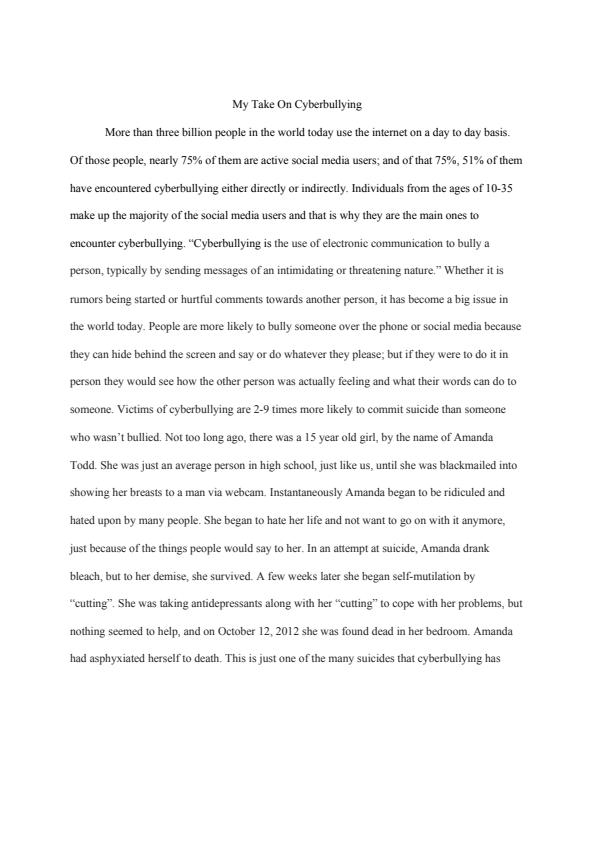 My Take On Cyberbullying

More than three billion people in the world today use the internet on a day to day basis. Of those people, nearly 75% of them are active social media users; and of that 75%, 51% of them have encountered cyberbullying either directly or indirectly. Individuals from the ages of 10-35 make up the majority of the social media users and that is why they are the main ones to encounter cyberbullying. "Cyberbullying is the use of electronic communication to bully a person, typically by sending messages of an intimidating or threatening nature." Whether it is rumors being started or hurtful comments towards another person, it has become a big issue in the world today. People are more likely to bully someone over the phone or social media because they can hide behind the screen and say or do whatever they please; but if they were to do it in person they would see how the other person was actually feeling and what their words can do to someone. Victims of cyberbullying are 2-9 times more likely to commit suicide than someone who wasn't bullied. Not too long ago, there was a 15 year old girl, by the name of Amanda Todd. She was just an average person in high school, just like us, until she was blackmailed into showing her breasts to a man via webcam. Instantaneously Amanda began to be ridiculed and hated upon by many people. She began to hate her life and not want to go on with it anymore, just because of the things people would say to her. In an attempt at suicide, Amanda drank bleach, but to her demise, she survived. A few weeks later she began self-mutilation by "cutting". She was taking antidepressants along with her "cutting" to cope with her problems, but nothing seemed to help, and on October 12, 2012 she was found dead in her bedroom. Amanda had asphyxiated herself to death. This is just one of the many suicides that cyberbullying has